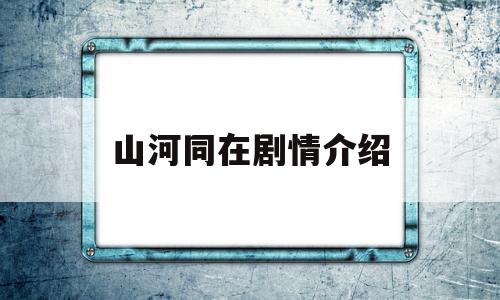 山河同在剧情介绍